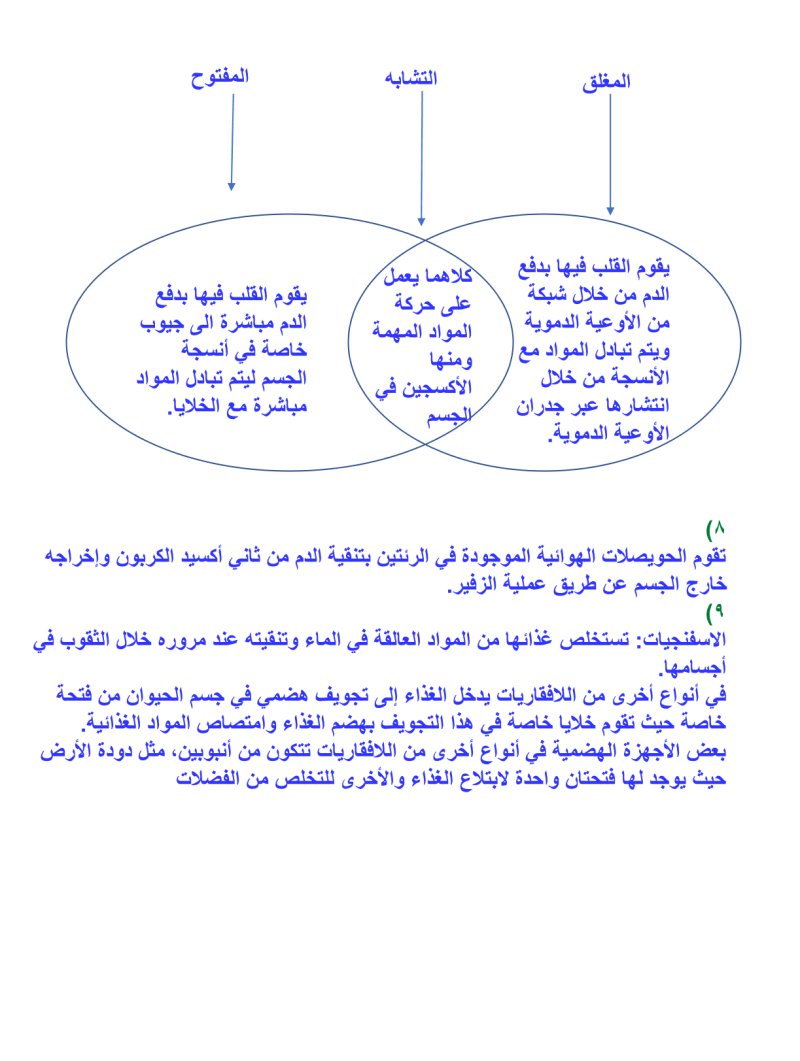 المغلق

التشابه

المفتوح

يقوم القلب فيها بدفع الدم من خلال شبكة من الأوعية الدموية ويتم تبادل المواد مع الأنسجة من خلال انتشارها عبر جدران الأوعية الدموية.

كلاهما يعمل على حركة المواد المهمة ومنها الأكسجين في الجسم

يقوم القلب فيها بدفع الدم مباشرة الى جيوب خاصة في أنسجة الجسم ليتم تبادل المواد مباشرة مع الخلايا.

٨)
تقوم الحويصلات الهوائية الموجودة في الرئتين بتنقية الدم من ثاني أكسيد الكربون وإخراجه خارج الجسم عن طريق عملية الزفير.

٩)
الاسفنجيات: تستخلص غذائها من المواد العالقة في الماء وتنقيته عند مروره خلال الثقوب في أجسامها.
في أنواع أخرى من اللافقاريات يدخل الغذاء إلى تجويف هضمي في جسم الحيوان من فتحة خاصة حيث تقوم خلايا خاصة في هذا التجويف بهضم الغذاء وامتصاص المواد الغذائية.
بعض الأجهزة الهضمية في أنواع أخرى من اللافقاريات تتكون من أنبوبين، مثل دودة الأرض حيث يوجد لها فتحتان واحدة لابتلاع الغذاء والأخرى للتخلص من الفضلات